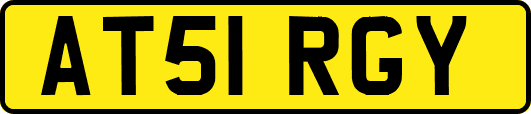 AT51 RGY